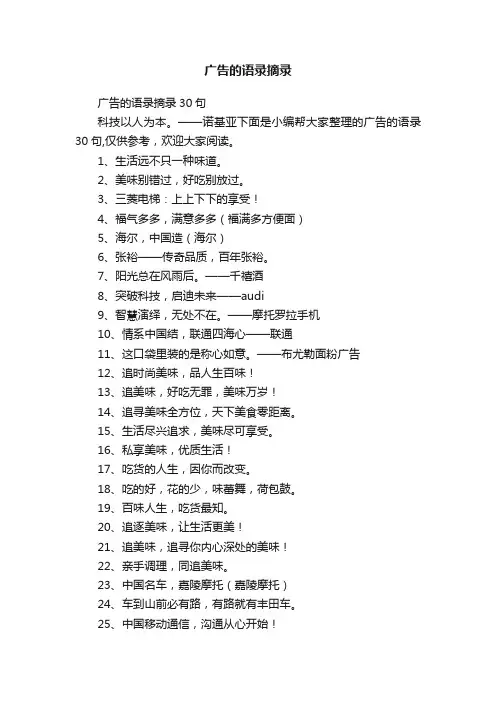 广告的语录摘录

广告的语录摘录 30 句

科技以人为本。——诺基亚下面是小编帮大家整理的广告的语录 30 句,仅供参考，欢迎大家阅读。

1、生活远不只一种味道。

2、美味别错过，好吃别放过。

3、三菱电梯：上上下下的享受！

4、福气多多，满意多多（福满多方便面）

5、海尔，中国造（海尔）

6、张裕——传奇品质，百年张裕。

7、阳光总在风雨后。——千禧酒

8、突破科技，启迪未来——audi

9、智慧演绎，无处不在。——摩托罗拉手机

10、情系中国结，联通四海心——联通

11、这口袋里装的是称心如意。——布尤勒面粉广告

12、追时尚美味，品人生百味！

13、追美味，好吃无罪，美味万岁！

14、追寻美味全方位，天下美食零距离。

15、生活尽兴追求，美味尽可享受。

16、私享美味，优质生活！

17、吃货的人生，因你而改变。

18、吃的好，花的少，味蕾舞，荷包鼓。

19、百味人生，吃货最知。

20、追逐美味，让生活更美！

21、追美味，追寻你内心深处的美味！

22、亲手调理，同追美味。

23、中国名车，嘉陵摩托（嘉陵摩托）

24、车到山前必有路，有路就有丰田车。

25、中国移动通信，沟通从心开始！